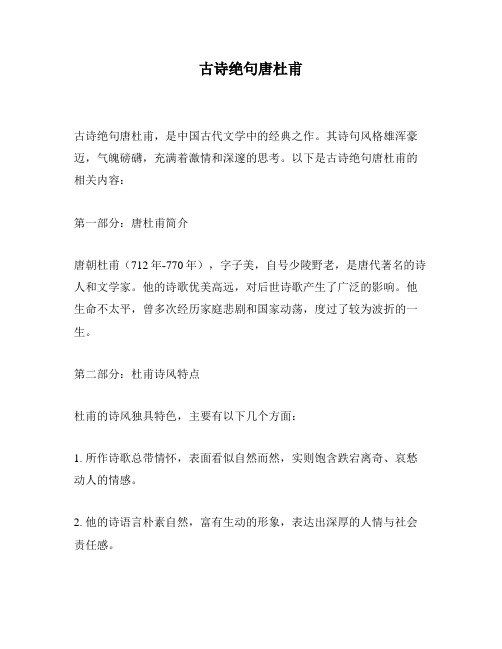 古诗绝句唐杜甫

古诗绝句唐杜甫，是中国古代文学中的经典之作。其诗句风格雄浑豪迈，气魄磅礴，充满着激情和深邃的思考。以下是古诗绝句唐杜甫的相关内容：

第一部分：唐杜甫简介

唐朝杜甫（712年-770年），字子美，自号少陵野老，是唐代著名的诗人和文学家。他的诗歌优美高远，对后世诗歌产生了广泛的影响。他生命不太平，曾多次经历家庭悲剧和国家动荡，度过了较为波折的一生。

第二部分：杜甫诗风特点

杜甫的诗风独具特色，主要有以下几个方面：

1. 所作诗歌总带情怀，表面看似自然而然，实则饱含跌宕离奇、哀愁动人的情感。

2. 他的诗语言朴素自然，富有生动的形象，表达出深厚的人情与社会责任感。